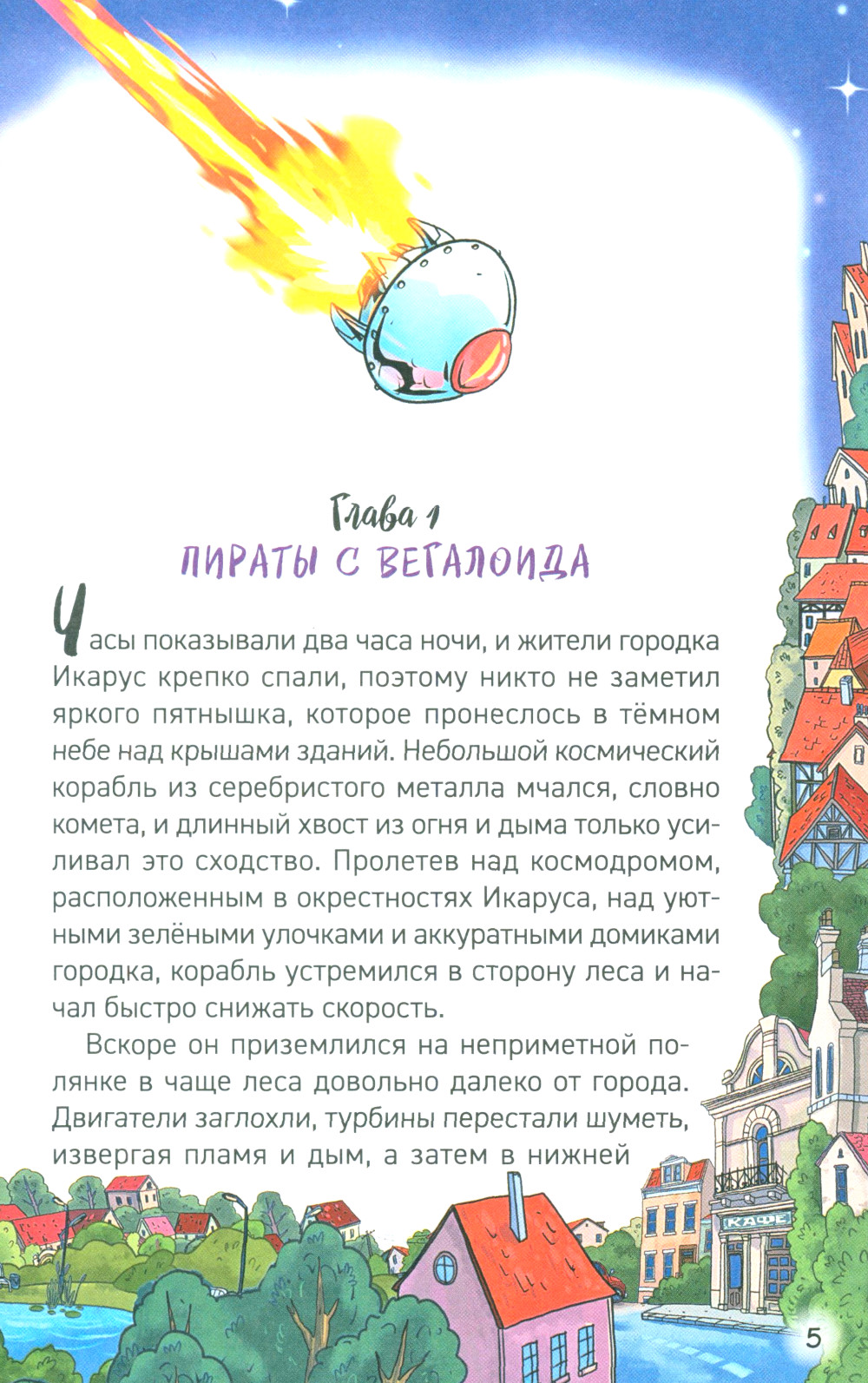 Глава 1
ПИРАТЫ С ВЕГАЛОИДА

Часы показывали два часа ночи, и жители городка Икарус крепко спали, поэтому никто не заметил яркого пятнышка, которое пронеслось в тёмном небе над крышами зданий. Небольшой космический корабль из серебристого металла мчался, словно комета, и длинный хвост из огня и дыма только усиливал это сходство. Пролетев над космодромом, расположенным в окрестностях Икаруса, над уютными зелёными улочками и аккуратными домиками городка, корабль устремился в сторону леса и начал быстро снижать скорость.

Вскоре он приземлился на неприметной полянке в чаще леса довольно далеко от города. Двигатели заглохли, турбины перестали шуметь, извергая пламя и дым, а затем в нижней

КАФЕ

5